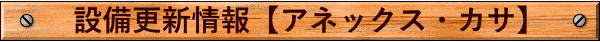 設備更新情報【アネックス・カサ】